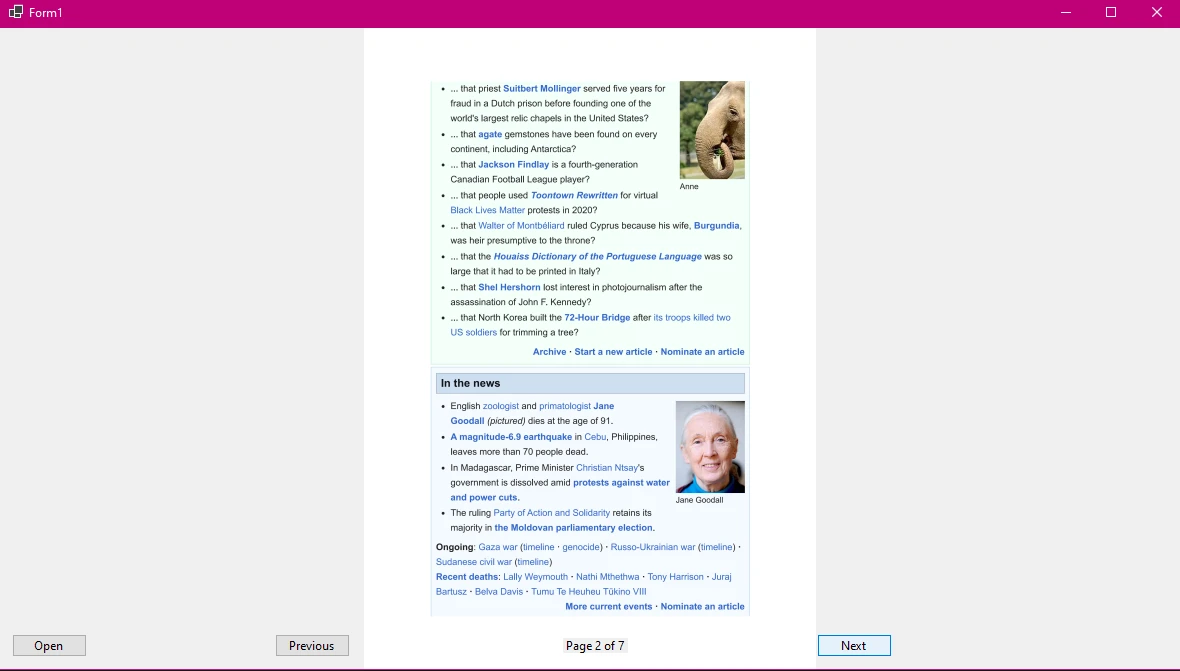 Form1

• ... that priest Suitbert Mollinger served five years for fraud in a Dutch prison before founding one of the world's largest relic chapels in the United States?
• ... that agate gemstones have been found on every continent, including Antarctica?
• ... that Jackson Findlay is a fourth-generation Canadian Football League player?
• ... that people used Toontown Rewritten for virtual Black Lives Matter protests in 2020?
• ... that Walter of Montbéliard ruled Cyprus because his wife, Burgundia, was heir presumptive to the throne?
• ... that the Houaiss Dictionary of the Portuguese Language was so large that it had to be printed in Italy?
• ... that Shel Hershorn lost interest in photojournalism after the assassination of John F. Kennedy?
• ... that North Korea built the 72-Hour Bridge after its troops killed two US soldiers for trimming a tree?

Anne

Archive · Start a new article · Nominate an article

In the news

• English zoologist and primatologist Jane Goodall (pictured) dies at the age of 91.
• A magnitude-6.9 earthquake in Cebu, Philippines, leaves more than 70 people dead.
• In Madagascar, Prime Minister Christian Ntsay's government is dissolved amid protests against water and power cuts.
• The ruling Party of Action and Solidarity retains its majority in the Moldovan parliamentary election.

Jane Goodall

Ongoing: Gaza war (timeline · genocide) · Russo-Ukrainian war (timeline) · Sudanese civil war (timeline)
Recent deaths: Lally Weymouth · Nathi Mthethwa · Tony Harrison · Juraj Bartusz · Belva Davis · Tumu Te Heuheu Tūkino VIII
More current events · Nominate an article

Open

Previous

Page 2 of 7

Next